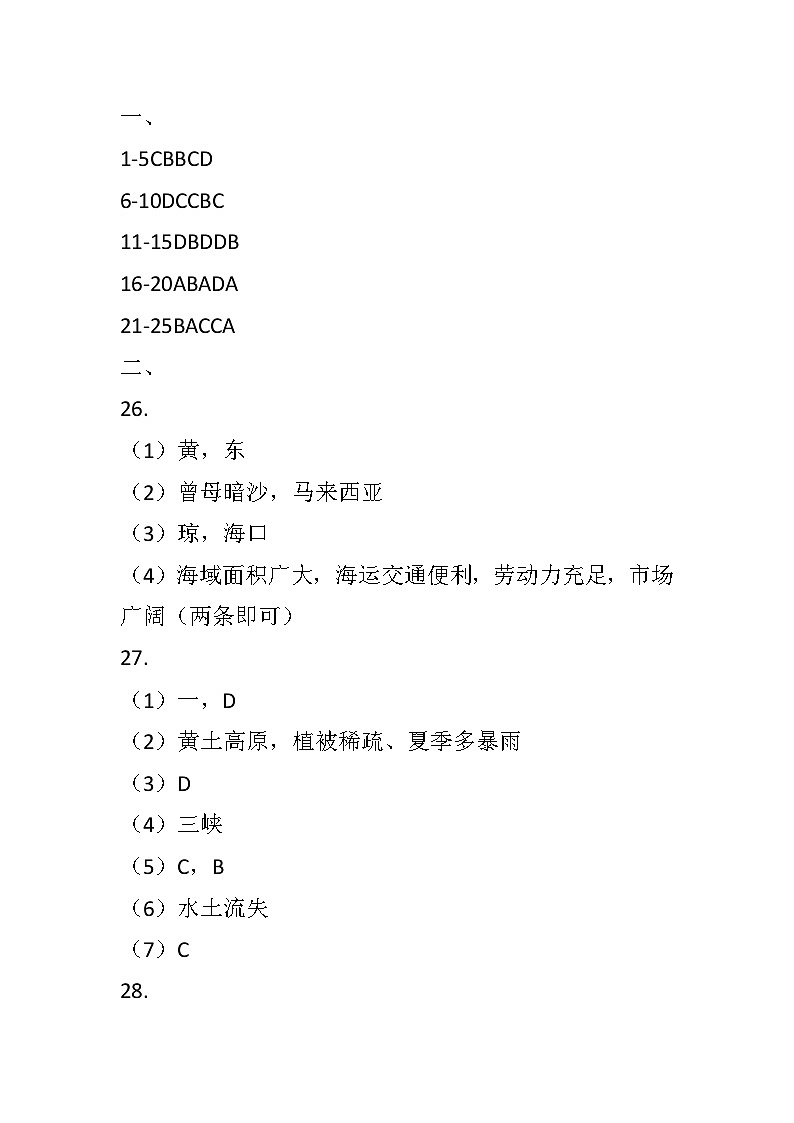 一、

1-5CBBCD

6-10DCCBC

11-15DBDDB

16-20ABADA

21-25BACCA

二、

26.

（1）黄，东

（2）曾母暗沙，马来西亚

（3）琼，海口

（4）海域面积广大，海运交通便利，劳动力充足，市场广阔（两条即可）

27.

（1）一，D

（2）黄土高原，植被稀疏、夏季多暴雨

（3）D

（4）三峡

（5）C，B

（6）水土流失

（7）C

28.